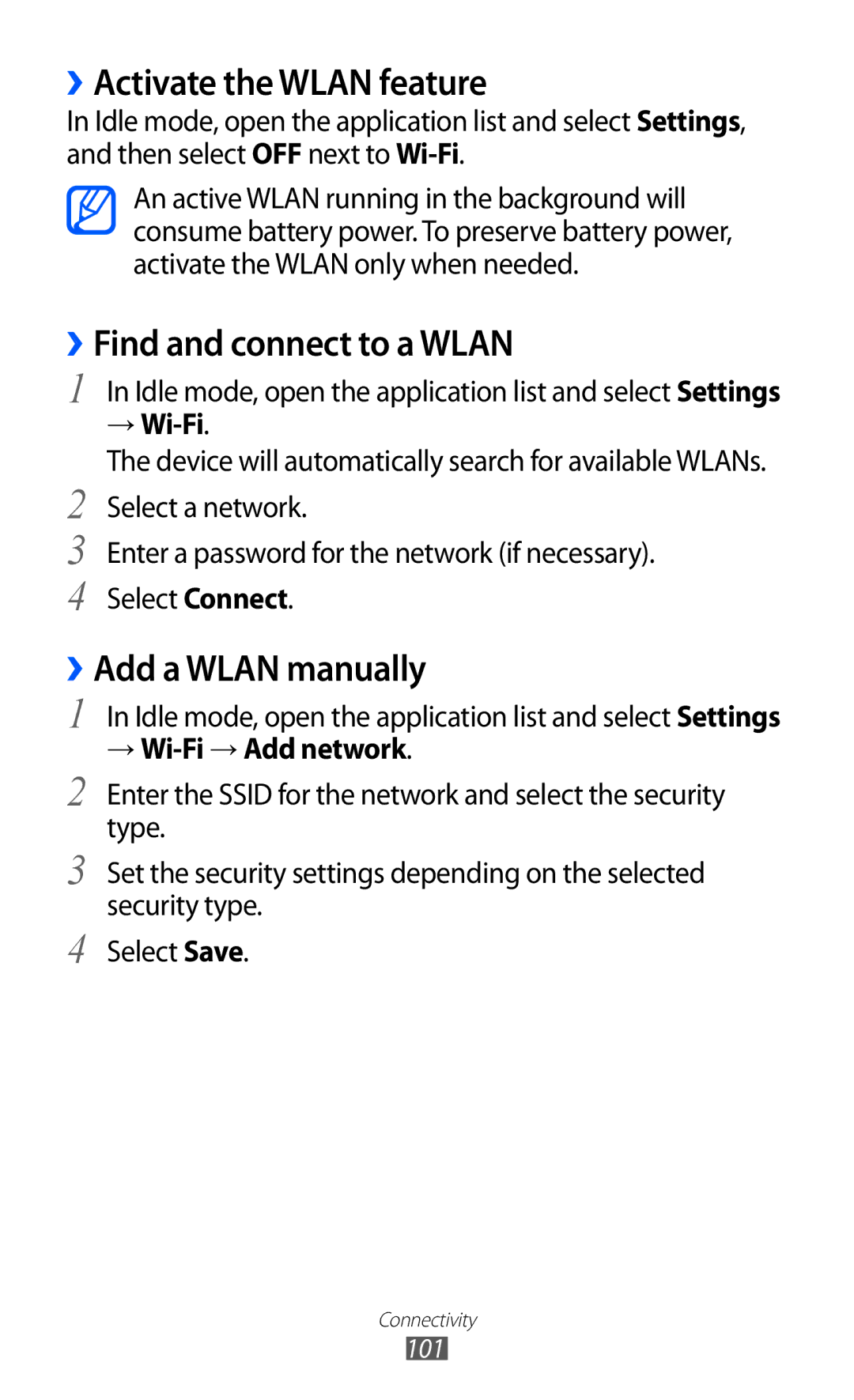 › Activate the WLAN feature

In Idle mode, open the application list and select Settings, and then select OFF next to Wi-Fi.

An active WLAN running in the background will consume battery power. To preserve battery power, activate the WLAN only when needed.

› Find and connect to a WLAN

1 In Idle mode, open the application list and select Settings → Wi-Fi.

The device will automatically search for available WLANs.

2 Select a network.

3 Enter a password for the network (if necessary).

4 Select Connect.

› Add a WLAN manually

1 In Idle mode, open the application list and select Settings → Wi-Fi → Add network.

2 Enter the SSID for the network and select the security type.

3 Set the security settings depending on the selected security type.

4 Select Save.

Connectivity

101